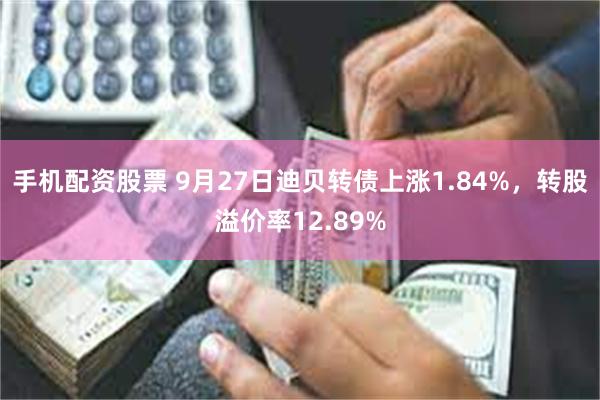 手机配资股票 9月27日迪贝转债上涨1.84%，转股溢价率12.89%